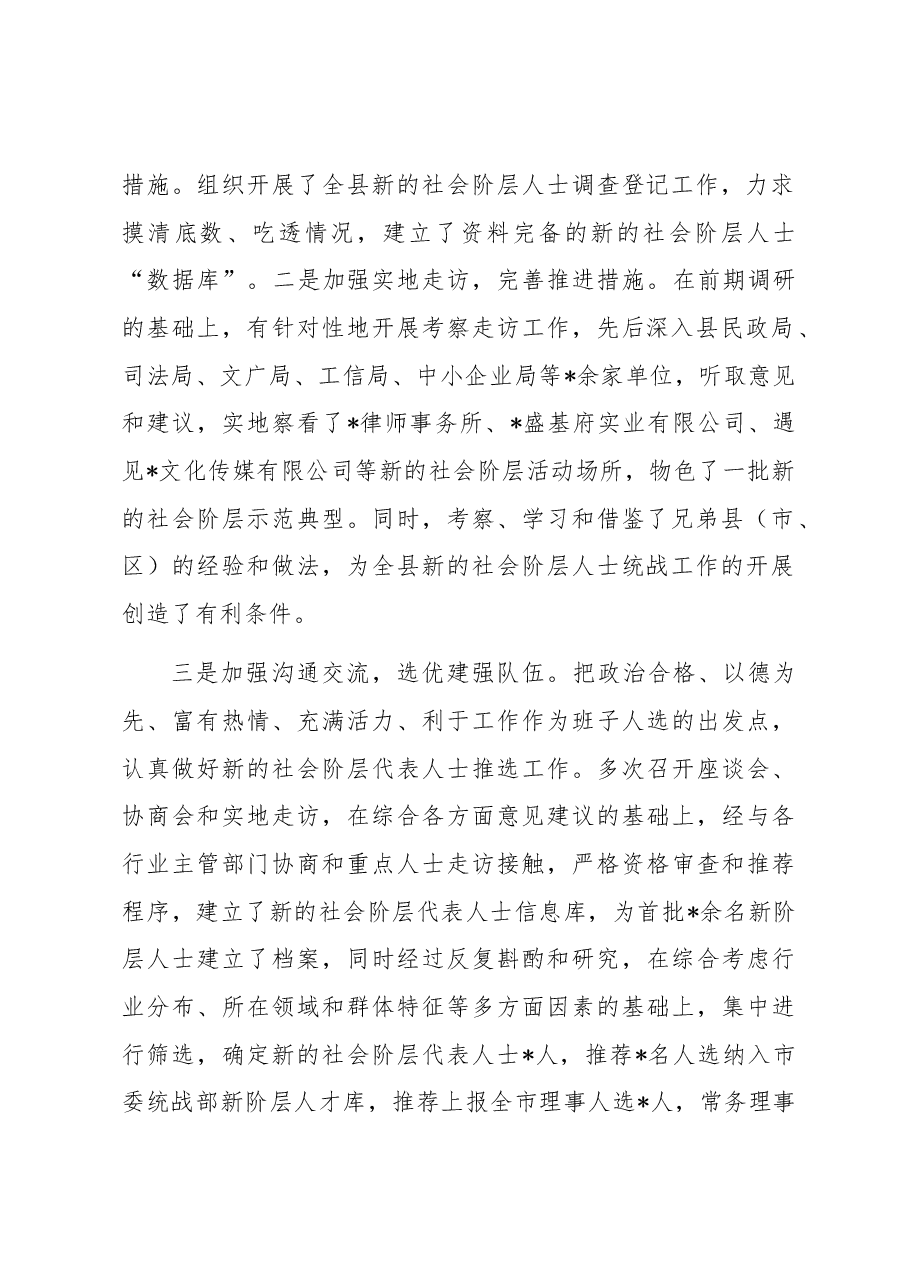 措施。组织开展了全县新的社会阶层人士调查登记工作，力求摸清底数、吃透情况，建立了资料完备的新的社会阶层人士“数据库”。二是加强实地走访，完善推进措施。在前期调研的基础上，有针对性地开展考察走访工作，先后深入县民政局、司法局、文广局、工信局、中小企业局等*余家单位，听取意见和建议，实地察看了*律师事务所、*盛基府实业有限公司、遇见*文化传媒有限公司等新的社会阶层活动场所，物色了一批新的社会阶层示范典型。同时，考察、学习和借鉴了兄弟县（市、区）的经验和做法，为全县新的社会阶层人士统战工作的开展创造了有利条件。

三是加强沟通交流，选优建强队伍。把政治合格、以德为先、富有热情、充满活力、利于工作作为班子人选的出发点，认真做好新的社会阶层代表人士推选工作。多次召开座谈会、协商会和实地走访，在综合各方面意见建议的基础上，经与各行业主管部门协商和重点人士走访接触，严格资格审查和推荐程序，建立了新的社会阶层代表人士信息库，为首批*余名新阶层人士建立了档案，同时经过反复斟酌和研究，在综合考虑行业分布、所在领域和群体特征等多方面因素的基础上，集中进行筛选，确定新的社会阶层代表人士*人，推荐*名人选纳入市委统战部新阶层人才库，推荐上报全市理事人选*人，常务理事